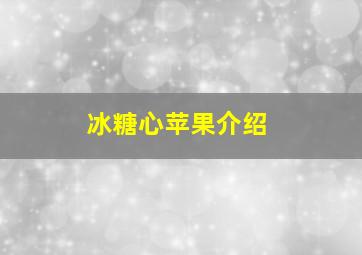 冰糖心苹果介绍